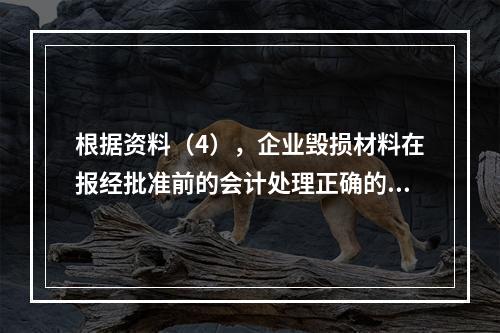 根据资料（4），企业毁损材料在报经批准前的会计处理正确的...